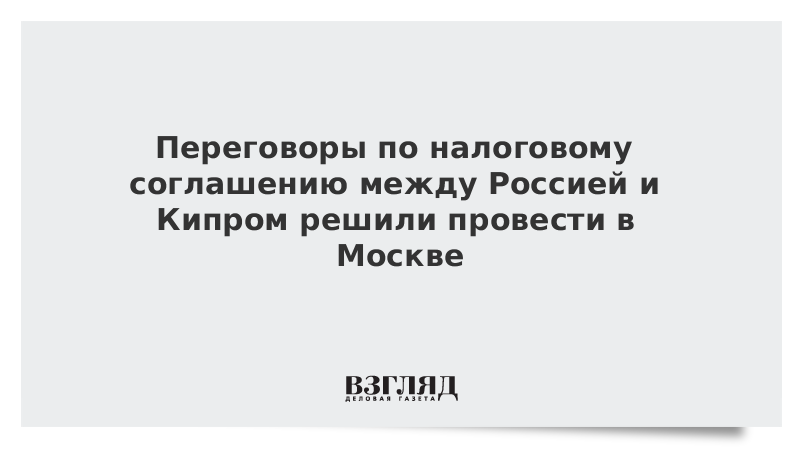 Переговоры по налоговому соглашению между Россией и Кипром решили провести в Москве

ВЗГЛЯД
ДЕЛОВАЯ ГАЗЕТА